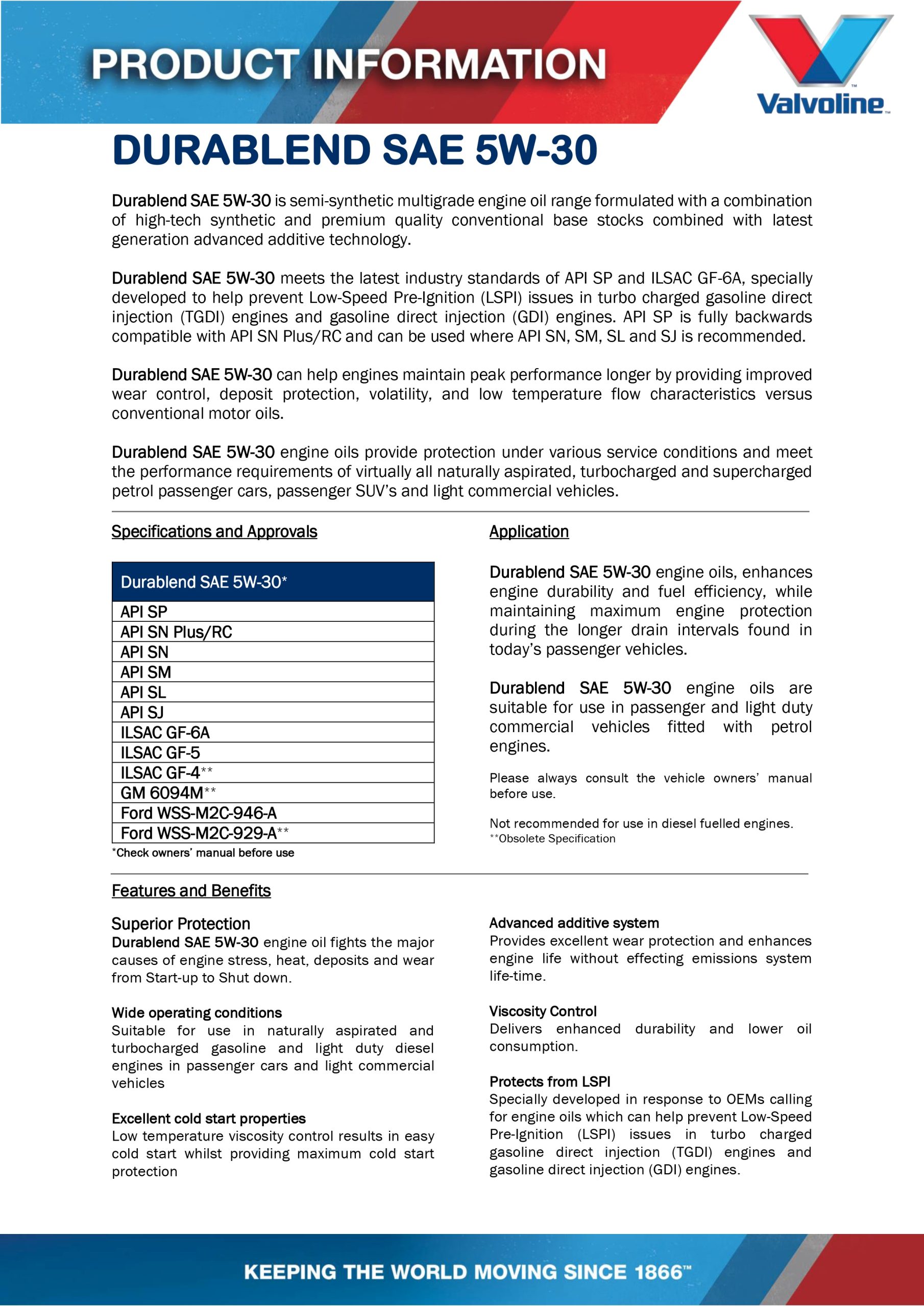 PRODUCT INFORMATION

Valvoline™

DURABLEND SAE 5W-30

Durablend SAE 5W-30 is semi-synthetic multigrade engine oil range formulated with a combination of high-tech synthetic and premium quality conventional base stocks combined with latest generation advanced additive technology.

Durablend SAE 5W-30 meets the latest industry standards of API SP and ILSAC GF-6A, specially developed to help prevent Low-Speed Pre-Ignition (LSPI) issues in turbo charged gasoline direct injection (TGDI) engines and gasoline direct injection (GDI) engines. API SP is fully backwards compatible with API SN Plus/RC and can be used where API SN, SM, SL and SJ is recommended.

Durablend SAE 5W-30 can help engines maintain peak performance longer by providing improved wear control, deposit protection, volatility, and low temperature flow characteristics versus conventional motor oils.

Durablend SAE 5W-30 engine oils provide protection under various service conditions and meet the performance requirements of virtually all naturally aspirated, turbocharged and supercharged petrol passenger cars, passenger SUV's and light commercial vehicles.

Specifications and Approvals

| Durablend SAE 5W-30* |
|---|
| API SP |
| API SN Plus/RC |
| API SN |
| API SM |
| API SL |
| API SJ |
| ILSAC GF-6A |
| ILSAC GF-5 |
| ILSAC GF-4** |
| GM 6094M** |
| Ford WSS-M2C-946-A |
| Ford WSS-M2C-929-A** |

*Check owners' manual before use

Application

Durablend SAE 5W-30 engine oils, enhances engine durability and fuel efficiency, while maintaining maximum engine protection during the longer drain intervals found in today's passenger vehicles.

Durablend SAE 5W-30 engine oils are suitable for use in passenger and light duty commercial vehicles fitted with petrol engines.

Please always consult the vehicle owners' manual before use.

Not recommended for use in diesel fuelled engines.
**Obsolete Specification

Features and Benefits

Superior Protection
Durablend SAE 5W-30 engine oil fights the major causes of engine stress, heat, deposits and wear from Start-up to Shut down.

Wide operating conditions
Suitable for use in naturally aspirated and turbocharged gasoline and light duty diesel engines in passenger cars and light commercial vehicles

Excellent cold start properties
Low temperature viscosity control results in easy cold start whilst providing maximum cold start protection

Advanced additive system
Provides excellent wear protection and enhances engine life without effecting emissions system life-time.

Viscosity Control
Delivers enhanced durability and lower oil consumption.

Protects from LSPI
Specially developed in response to OEMs calling for engine oils which can help prevent Low-Speed Pre-Ignition (LSPI) issues in turbo charged gasoline direct injection (TGDI) engines and gasoline direct injection (GDI) engines.

KEEPING THE WORLD MOVING SINCE 1866™